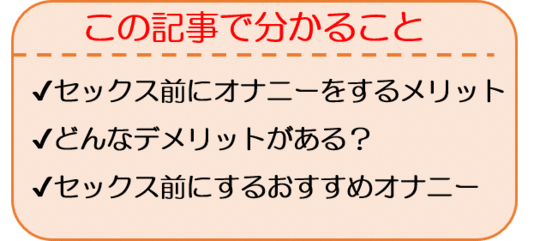 この記事で分かること

✔セックス前にオナニーをするメリット

✔どんなデメリットがある？

✔セックス前にするおすすめオナニー